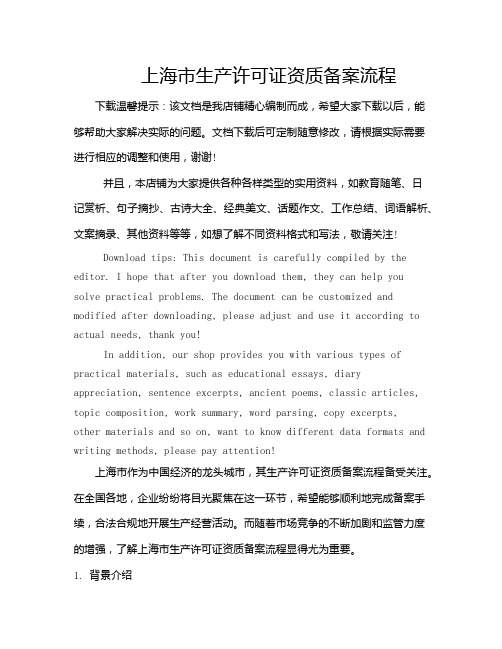 上海市生产许可证资质备案流程

下载温馨提示：该文档是我店铺精心编制而成，希望大家下载以后，能够帮助大家解决实际的问题。文档下载后可定制随意修改，请根据实际需要进行相应的调整和使用，谢谢!

并且，本店铺为大家提供各种各样类型的实用资料，如教育随笔、日记赏析、句子摘抄、古诗大全、经典美文、话题作文、工作总结、词语解析、文案摘录、其他资料等等，如想了解不同资料格式和写法，敬请关注!

Download tips: This document is carefully compiled by the editor. I hope that after you download them, they can help you solve practical problems. The document can be customized and modified after downloading, please adjust and use it according to actual needs, thank you!

In addition, our shop provides you with various types of practical materials, such as educational essays, diary appreciation, sentence excerpts, ancient poems, classic articles, topic composition, work summary, word parsing, copy excerpts, other materials and so on, want to know different data formats and writing methods, please pay attention!

上海市作为中国经济的龙头城市，其生产许可证资质备案流程备受关注。在全国各地，企业纷纷将目光聚焦在这一环节，希望能够顺利地完成备案手续，合法合规地开展生产经营活动。而随着市场竞争的不断加剧和监管力度的增强，了解上海市生产许可证资质备案流程显得尤为重要。

1. 背景介绍